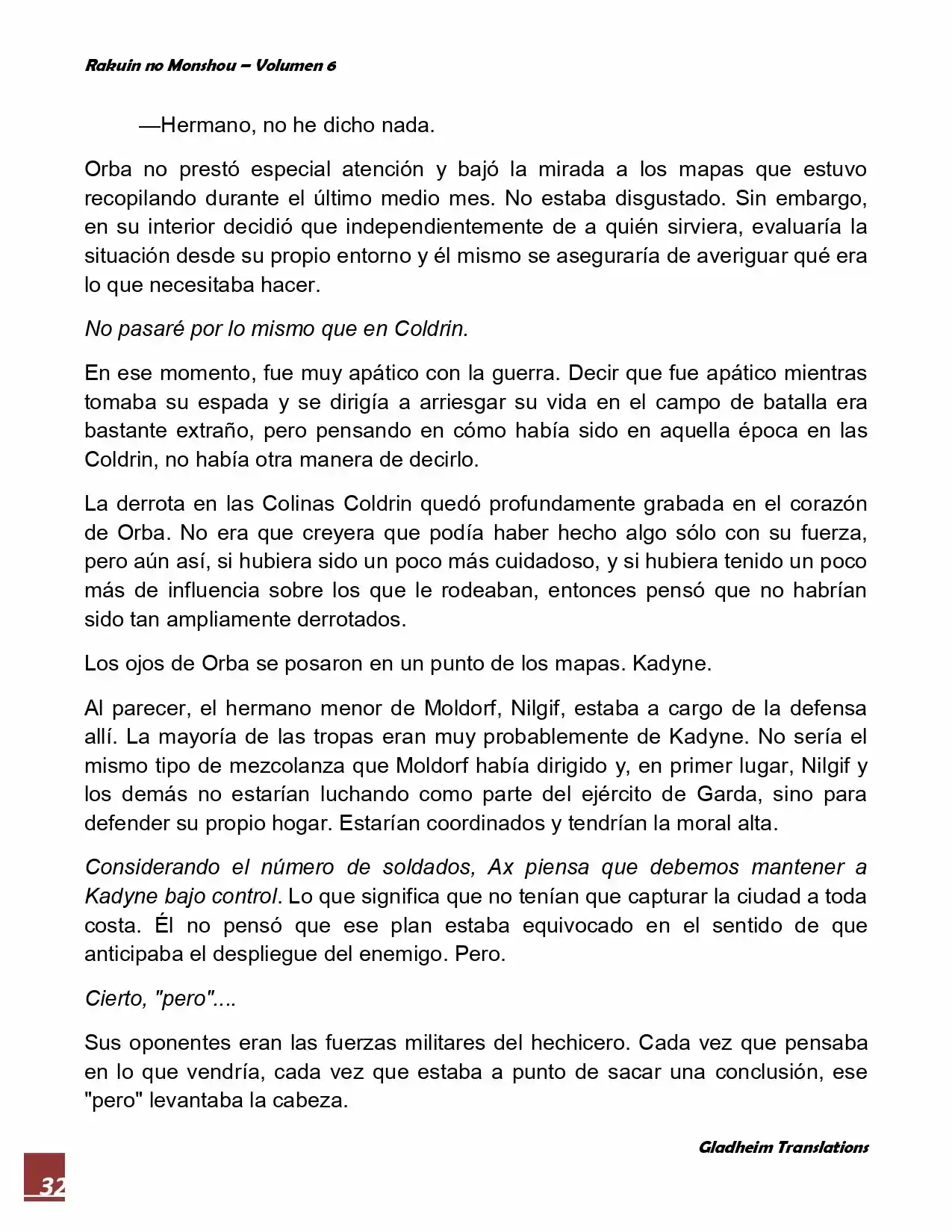 Rakuin no Monshou – Volumen 6

—Hermano, no he dicho nada.

Orba no prestó especial atención y bajó la mirada a los mapas que estuvo recopilando durante el último medio mes. No estaba disgustado. Sin embargo, en su interior decidió que independientemente de a quién sirviera, evaluaría la situación desde su propio entorno y él mismo se aseguraría de averiguar qué era lo que necesitaba hacer.

No pasaré por lo mismo que en Coldrin.

En ese momento, fue muy apático con la guerra. Decir que fue apático mientras tomaba su espada y se dirigía a arriesgar su vida en el campo de batalla era bastante extraño, pero pensando en cómo había sido en aquella época en las Coldrin, no había otra manera de decirlo.

La derrota en las Colinas Coldrin quedó profundamente grabada en el corazón de Orba. No era que creyera que podía haber hecho algo sólo con su fuerza, pero aún así, si hubiera sido un poco más cuidadoso, y si hubiera tenido un poco más de influencia sobre los que le rodeaban, entonces pensó que no habrían sido tan ampliamente derrotados.

Los ojos de Orba se posaron en un punto de los mapas. Kadyne.

Al parecer, el hermano menor de Moldorf, Nilgif, estaba a cargo de la defensa allí. La mayoría de las tropas eran muy probablemente de Kadyne. No sería el mismo tipo de mezcolanza que Moldorf había dirigido y, en primer lugar, Nilgif y los demás no estarían luchando como parte del ejército de Garda, sino para defender su propio hogar. Estarían coordinados y tendrían la moral alta.

Considerando el número de soldados, Ax piensa que debemos mantener a Kadyne bajo control. Lo que significa que no tenían que capturar la ciudad a toda costa. Él no pensó que ese plan estaba equivocado en el sentido de que anticipaba el despliegue del enemigo. Pero.

Cierto, "pero"....

Sus oponentes eran las fuerzas militares del hechicero. Cada vez que pensaba en lo que vendría, cada vez que estaba a punto de sacar una conclusión, ese "pero" levantaba la cabeza.

Gladheim Translations

32